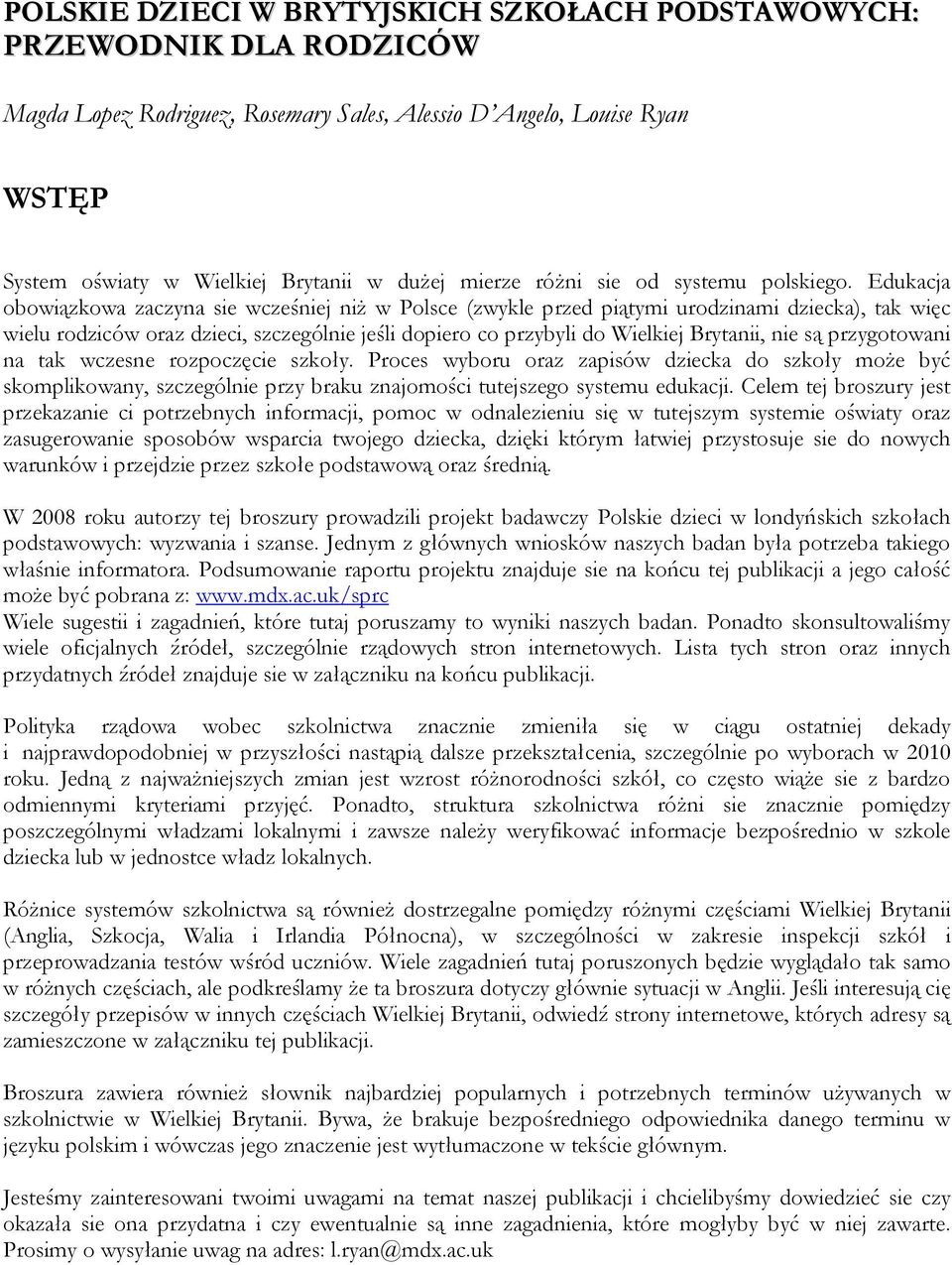 POLSKIE DZIECI W BRYTYJSKICH SZKOŁACH PODSTAWOWYCH: PRZEWODNIK DLA RODZICÓW

Magda Lopez Rodriguez, Rosemary Sales, Alessio D'Angelo, Louise Ryan

WSTĘP

System oświaty w Wielkiej Brytanii w dużej mierze różni sie od systemu polskiego. Edukacja obowiązkowa zaczyna sie wcześniej niż w Polsce (zwykle przed piątymi urodzinami dziecka), tak więc wielu rodziców oraz dzieci, szczególnie jeśli dopiero co przybyli do Wielkiej Brytanii, nie są przygotowani na tak wczesne rozpoczęcie szkoły. Proces wyboru oraz zapisów dziecka do szkoły może być skomplikowany, szczególnie przy braku znajomości tutejszego systemu edukacji. Celem tej broszury jest przekazanie ci potrzebnych informacji, pomoc w odnalezieniu się w tutejszym systemie oświaty oraz zasugerowanie sposobów wsparcia twojego dziecka, dzięki którym łatwiej przystosuje sie do nowych warunków i przejdzie przez szkołe podstawową oraz średnią.

W 2008 roku autorzy tej broszury prowadzili projekt badawczy Polskie dzieci w londyńskich szkołach podstawowych: wyzwania i szanse. Jednym z głównych wniosków naszych badan była potrzeba takiego właśnie informatora. Podsumowanie raportu projektu znajduje sie na końcu tej publikacji a jego całość może być pobrana z: www.mdx.ac.uk/sprc
Wiele sugestii i zagadnień, które tutaj poruszamy to wyniki naszych badan. Ponadto skonsultowaliśmy wiele oficjalnych źródeł, szczególnie rządowych stron internetowych. Lista tych stron oraz innych przydatnych źródeł znajduje sie w załączniku na końcu publikacji.

Polityka rządowa wobec szkolnictwa znacznie zmieniła się w ciągu ostatniej dekady i najprawdopodobniej w przyszłości nastąpią dalsze przekształcenia, szczególnie po wyborach w 2010 roku. Jedną z najważniejszych zmian jest wzrost różnorodności szkół, co często wiąże sie z bardzo odmiennymi kryteriami przyjęć. Ponadto, struktura szkolnictwa różni sie znacznie pomiędzy poszczególnymi władzami lokalnymi i zawsze należy weryfikować informacje bezpośrednio w szkole dziecka lub w jednostce władz lokalnych.

Różnice systemów szkolnictwa są również dostrzegalne pomiędzy różnymi częściami Wielkiej Brytanii (Anglia, Szkocja, Walia i Irlandia Północna), w szczególności w zakresie inspekcji szkół i przeprowadzania testów wśród uczniów. Wiele zagadnień tutaj poruszonych będzie wyglądało tak samo w różnych częściach, ale podkreślamy że ta broszura dotyczy głównie sytuacji w Anglii. Jeśli interesują cię szczegóły przepisów w innych częściach Wielkiej Brytanii, odwiedź strony internetowe, których adresy są zamieszczone w załączniku tej publikacji.

Broszura zawiera również słownik najbardziej popularnych i potrzebnych terminów używanych w szkolnictwie w Wielkiej Brytanii. Bywa, że brakuje bezpośredniego odpowiednika danego terminu w języku polskim i wówczas jego znaczenie jest wytłumaczone w tekście głównym.

Jesteśmy zainteresowani twoimi uwagami na temat naszej publikacji i chcielibyśmy dowiedzieć sie czy okazała sie ona przydatna i czy ewentualnie są inne zagadnienia, które mogłyby być w niej zawarte. Prosimy o wysyłanie uwag na adres: l.ryan@mdx.ac.uk